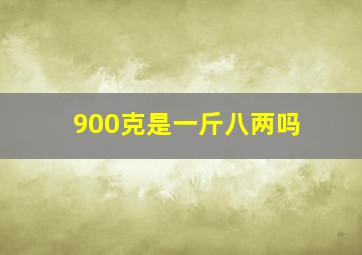 900克是一斤八两吗